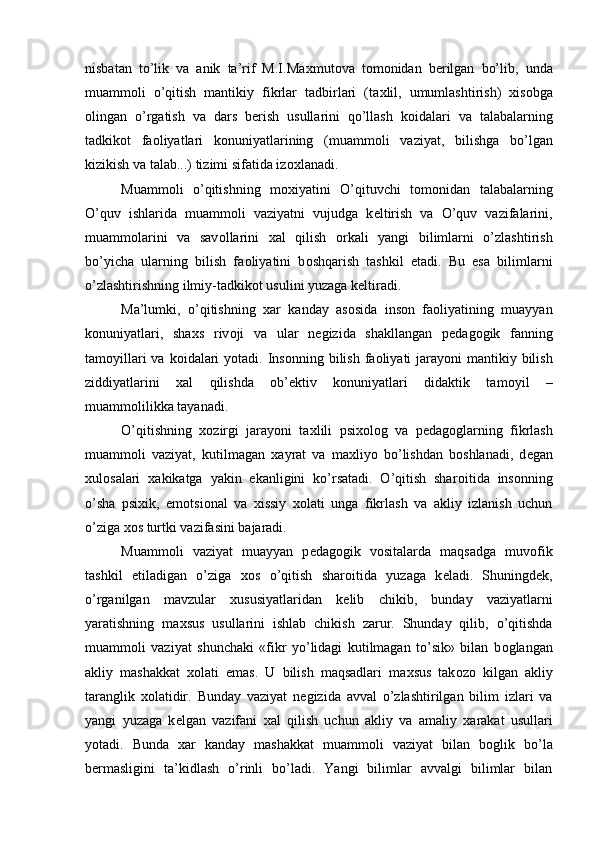 nisbatan to’lik va anik ta’rif M.I.Maxmutova tomonidan berilgan bo’lib, unda muammoli o’qitish mantikiy fikrlar tadbirlari (taxlil, umumlashtirish) xisobga olingan o’rgatish va dars berish usullarini qo’llash koidalari va talabalarning tadkikot faoliyatlari konuniyatlarining (muammoli vaziyat, bilishga bo’lgan kizikish va talab...) tizimi sifatida izoxlanadi.

Muammoli o’qitishning moxiyatini O’qituvchi tomonidan talabalarning O’quv ishlarida muammoli vaziyatni vujudga keltirish va O’quv vazifalarini, muammolarini va savollarini xal qilish orkali yangi bilimlarni o’zlashtirish bo’yicha ularning bilish faoliyatini boshqarish tashkil etadi. Bu esa bilimlarni o’zlashtirishning ilmiy-tadkikot usulini yuzaga keltiradi.

Ma’lumki, o’qitishning xar kanday asosida inson faoliyatining muayyan konuniyatlari, shaxs rivoji va ular negizida shakllangan pedagogik fanning tamoyillari va koidalari yotadi. Insonning bilish faoliyati jarayoni mantikiy bilish ziddiyatlarini xal qilishda ob’ektiv konuniyatlari didaktik tamoyil – muammolilikka tayanadi.

O’qitishning xozirgi jarayoni taxlili psixolog va pedagoglarning fikrlash muammoli vaziyat, kutilmagan xayrat va maxliyo bo’lishdan boshlanadi, degan xulosalari xakikatga yakin ekanligini ko’rsatadi. O’qitish sharoitida insonning o’sha psixik, emotsional va xissiy xolati unga fikrlash va akliy izlanish uchun o’ziga xos turtki vazifasini bajaradi.

Muammoli vaziyat muayyan pedagogik vositalarda maqsadga muvofik tashkil etiladigan o’ziga xos o’qitish sharoitida yuzaga keladi. Shuningdek, o’rganilgan mavzular xususiyatlaridan kelib chikib, bunday vaziyatlarni yaratishning maxsus usullarini ishlab chikish zarur. Shunday qilib, o’qitishda muammoli vaziyat shunchaki «fikr yo’lidagi kutilmagan to’sik» bilan boglangan akliy mashakkat xolati emas. U bilish maqsadlari maxsus takozo kilgan akliy taranglik xolatidir. Bunday vaziyat negizida avval o’zlashtirilgan bilim izlari va yangi yuzaga kelgan vazifani xal qilish uchun akliy va amaliy xarakat usullari yotadi. Bunda xar kanday mashakkat muammoli vaziyat bilan boglik bo’la bermasligini ta’kidlash o’rinli bo’ladi. Yangi bilimlar avvalgi bilimlar bilan